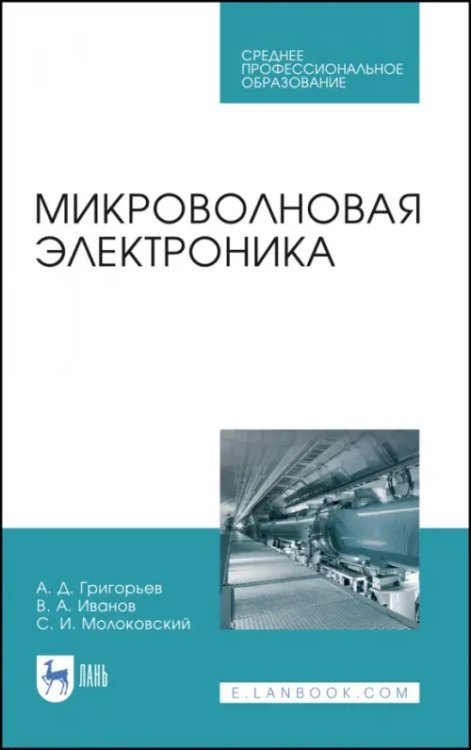 СРЕДНЕЕ
ПРОФЕССИОНАЛЬНОЕ
ОБРАЗОВАНИЕ

МИКРОВОЛНОВАЯ
ЭЛЕКТРОНИКА

А. Д. Григорьев
В. А. Иванов
С. И. Молоковский

ЛАНЬ

E.LANBOOK.COM